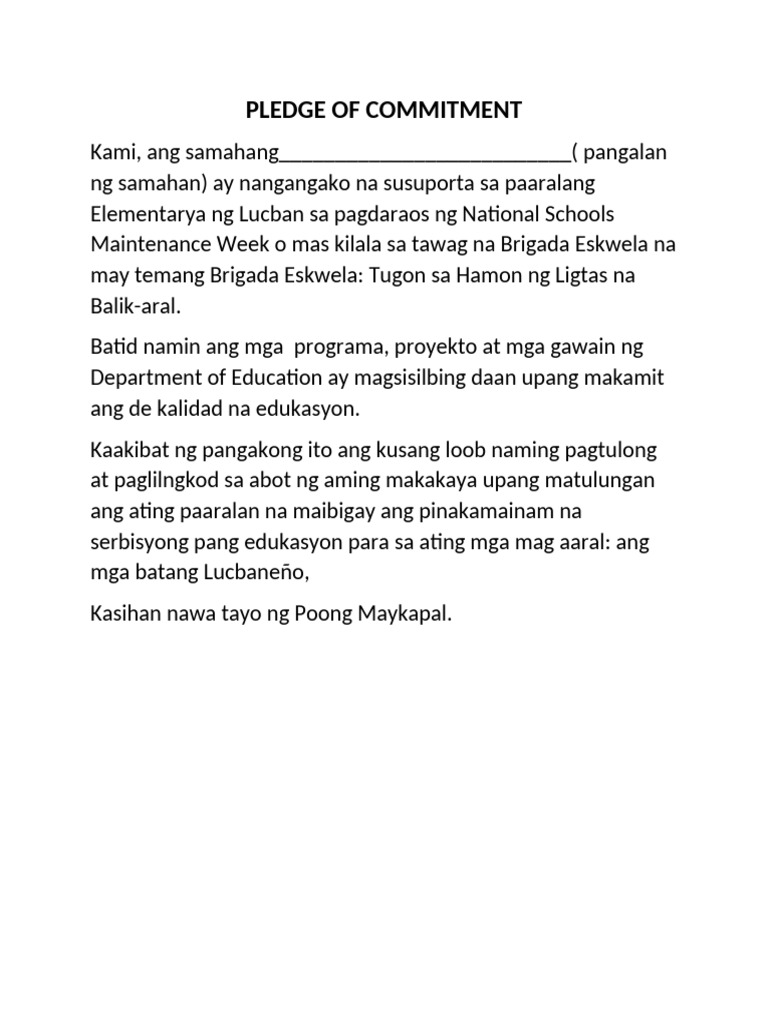 PLEDGE OF COMMITMENT

Kami, ang samahang___________________________( pangalan ng samahan) ay nangangako na susuporta sa paaralang Elementarya ng Lucban sa pagdaraos ng National Schools Maintenance Week o mas kilala sa tawag na Brigada Eskwela na may temang Brigada Eskwela: Tugon sa Hamon ng Ligtas na Balik-aral.

Batid namin ang mga programa, proyekto at mga gawain ng Department of Education ay magsisilbing daan upang makamit ang de kalidad na edukasyon.

Kaakibat ng pangakong ito ang kusang loob naming pagtulong at paglilngkod sa abot ng aming makakaya upang matulungan ang ating paaralan na maibigay ang pinakamainam na serbisyong pang edukasyon para sa ating mga mag aaral: ang mga batang Lucbaneño,

Kasihan nawa tayo ng Poong Maykapal.